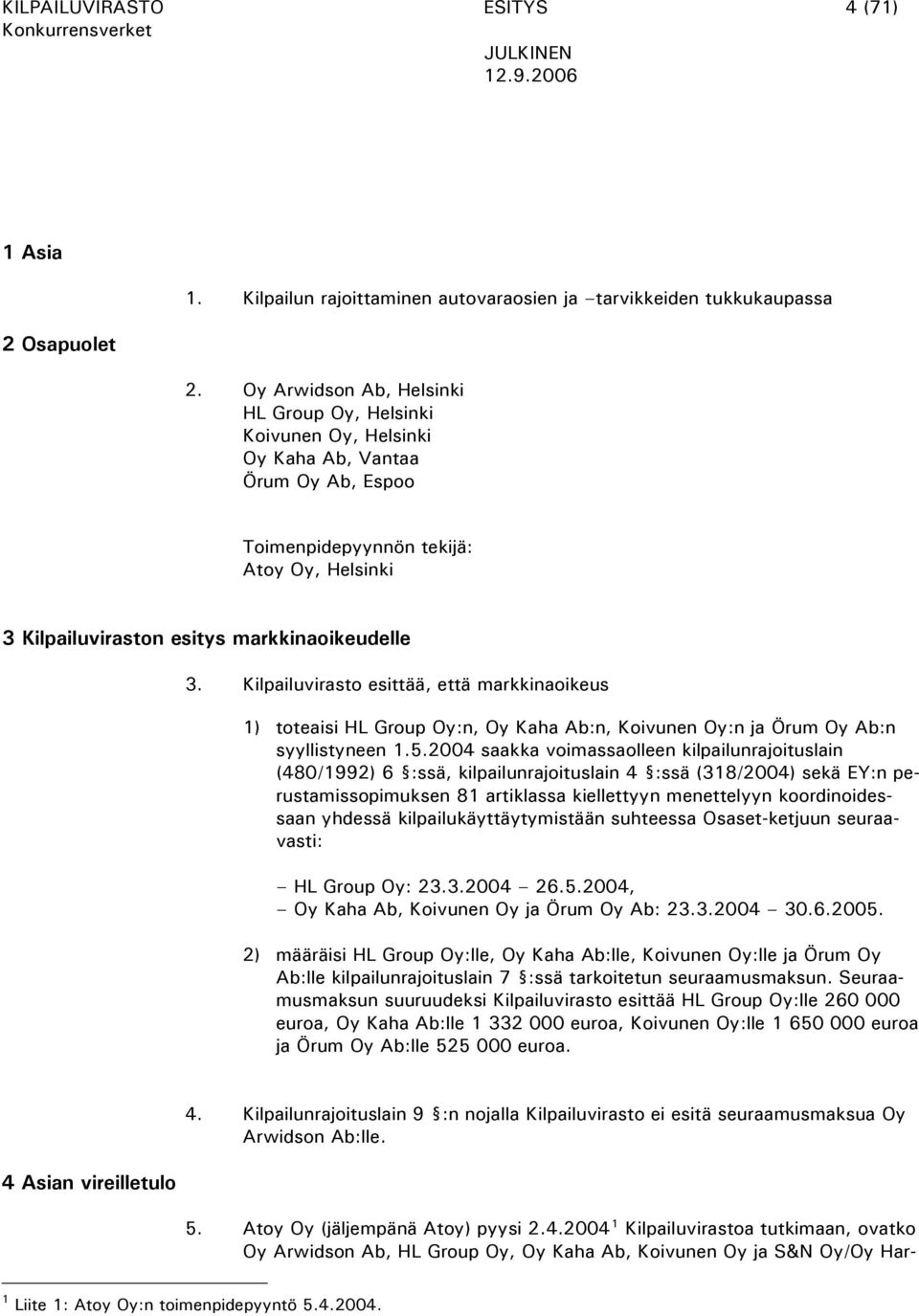 KILPAILUVIRASTO
Konkurrensverket

ESITYS

4 (71)

JULKINEN
12.9.2006

1 Asia

1. Kilpailun rajoittaminen autovaraosien ja –tarvikkeiden tukkukaupassa

2 Osapuolet

2. Oy Arwidson Ab, Helsinki
HL Group Oy, Helsinki
Koivunen Oy, Helsinki
Oy Kaha Ab, Vantaa
Örum Oy Ab, Espoo

Toimenpidepyynnön tekijä:
Atoy Oy, Helsinki

3 Kilpailuviraston esitys markkinaoikeudelle

3. Kilpailuvirasto esittää, että markkinaoikeus

1) toteaisi HL Group Oy:n, Oy Kaha Ab:n, Koivunen Oy:n ja Örum Oy Ab:n syyllistyneen 1.5.2004 saakka voimassaolleen kilpailunrajoituslain (480/1992) 6 §:ssä, kilpailunrajoituslain 4 §:ssä (318/2004) sekä EY:n perustamissopimuksen 81 artiklassa kiellettyyn menettelyyn koordinoidessaan yhdessä kilpailukäyttäytymistään suhteessa Osaset-ketjuun seuraavasti:

– HL Group Oy: 23.3.2004 – 26.5.2004,
– Oy Kaha Ab, Koivunen Oy ja Örum Oy Ab: 23.3.2004 – 30.6.2005.

2) määräisi HL Group Oy:lle, Oy Kaha Ab:lle, Koivunen Oy:lle ja Örum Oy Ab:lle kilpailunrajoituslain 7 §:ssä tarkoitetun seuraamusmaksun. Seuraamusmaksun suuruudeksi Kilpailuvirasto esittää HL Group Oy:lle 260 000 euroa, Oy Kaha Ab:lle 1 332 000 euroa, Koivunen Oy:lle 1 650 000 euroa ja Örum Oy Ab:lle 525 000 euroa.

4. Kilpailunrajoituslain 9 §:n nojalla Kilpailuvirasto ei esitä seuraamusmaksua Oy Arwidson Ab:lle.

4 Asian vireilletulo

5. Atoy Oy (jäljempänä Atoy) pyysi 2.4.2004$^1$ Kilpailuvirastoa tutkimaan, ovatko Oy Arwidson Ab, HL Group Oy, Oy Kaha Ab, Koivunen Oy ja S&N Oy/Oy Har-

$^1$ Liite 1: Atoy Oy:n toimenpidepyyntö 5.4.2004.